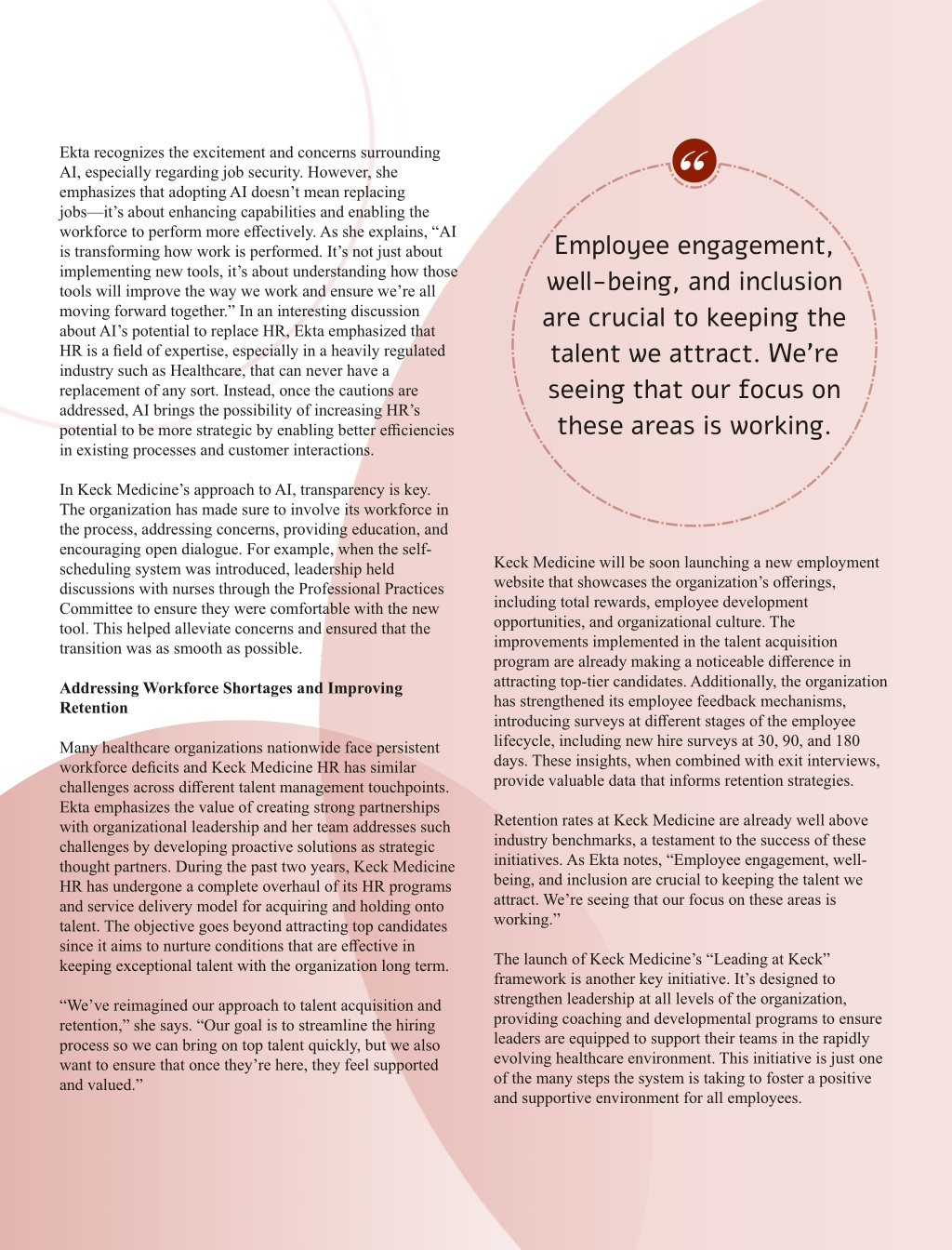 Ekta recognizes the excitement and concerns surrounding AI, especially regarding job security. However, she emphasizes that adopting AI doesn't mean replacing jobs—it's about enhancing capabilities and enabling the workforce to perform more effectively. As she explains, "AI is transforming how work is performed. It's not just about implementing new tools, it's about understanding how those tools will improve the way we work and ensure we're all moving forward together." In an interesting discussion about AI's potential to replace HR, Ekta emphasized that HR is a field of expertise, especially in a heavily regulated industry such as Healthcare, that can never have a replacement of any sort. Instead, once the cautions are addressed, AI brings the possibility of increasing HR's potential to be more strategic by enabling better efficiencies in existing processes and customer interactions.

In Keck Medicine's approach to AI, transparency is key. The organization has made sure to involve its workforce in the process, addressing concerns, providing education, and encouraging open dialogue. For example, when the self-scheduling system was introduced, leadership held discussions with nurses through the Professional Practices Committee to ensure they were comfortable with the new tool. This helped alleviate concerns and ensured that the transition was as smooth as possible.

Addressing Workforce Shortages and Improving Retention

Many healthcare organizations nationwide face persistent workforce deficits and Keck Medicine HR has similar challenges across different talent management touchpoints. Ekta emphasizes the value of creating strong partnerships with organizational leadership and her team addresses such challenges by developing proactive solutions as strategic thought partners. During the past two years, Keck Medicine HR has undergone a complete overhaul of its HR programs and service delivery model for acquiring and holding onto talent. The objective goes beyond attracting top candidates since it aims to nurture conditions that are effective in keeping exceptional talent with the organization long term.

"We've reimagined our approach to talent acquisition and retention," she says. "Our goal is to streamline the hiring process so we can bring on top talent quickly, but we also want to ensure that once they're here, they feel supported and valued."

Employee engagement, well-being, and inclusion are crucial to keeping the talent we attract. We're seeing that our focus on these areas is working.

Keck Medicine will be soon launching a new employment website that showcases the organization's offerings, including total rewards, employee development opportunities, and organizational culture. The improvements implemented in the talent acquisition program are already making a noticeable difference in attracting top-tier candidates. Additionally, the organization has strengthened its employee feedback mechanisms, introducing surveys at different stages of the employee lifecycle, including new hire surveys at 30, 90, and 180 days. These insights, when combined with exit interviews, provide valuable data that informs retention strategies.

Retention rates at Keck Medicine are already well above industry benchmarks, a testament to the success of these initiatives. As Ekta notes, "Employee engagement, well-being, and inclusion are crucial to keeping the talent we attract. We're seeing that our focus on these areas is working."

The launch of Keck Medicine's "Leading at Keck" framework is another key initiative. It's designed to strengthen leadership at all levels of the organization, providing coaching and developmental programs to ensure leaders are equipped to support their teams in the rapidly evolving healthcare environment. This initiative is just one of the many steps the system is taking to foster a positive and supportive environment for all employees.